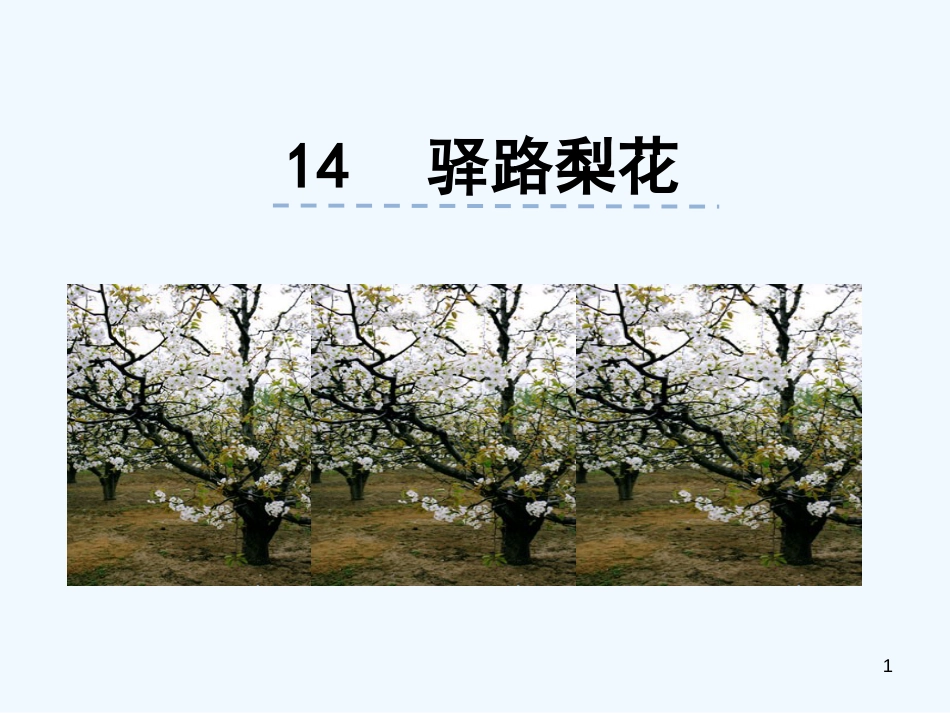 14　驿路梨花

1